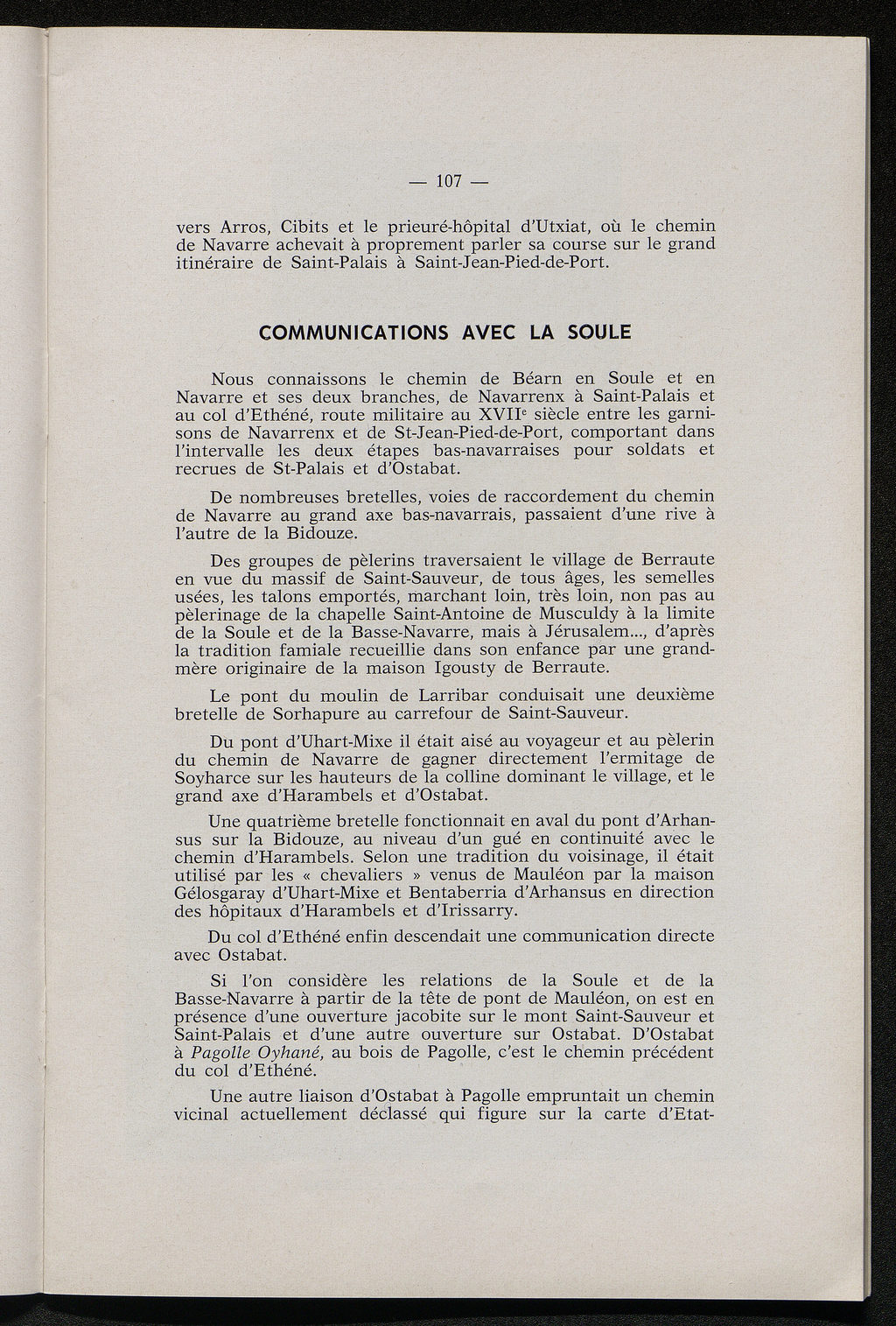 — 107 —

vers Arros, Cibits et le prieuré-hôpital d'Utxiat, où le chemin de Navarre achevait à proprement parler sa course sur le grand itinéraire de Saint-Palais à Saint-Jean-Pied-de-Port.

COMMUNICATIONS AVEC LA SOULE

Nous connaissons le chemin de Béarn en Soule et en Navarre et ses deux branches, de Navarrenx à Saint-Palais et au col d'Ethéné, route militaire au XVII$^e$ siècle entre les garnisons de Navarrenx et de St-Jean-Pied-de-Port, comportant dans l'intervalle les deux étapes bas-navarraises pour soldats et recrues de St-Palais et d'Ostabat.

De nombreuses bretelles, voies de raccordement du chemin de Navarre au grand axe bas-navarrais, passaient d'une rive à l'autre de la Bidouze.

Des groupes de pèlerins traversaient le village de Berraute en vue du massif de Saint-Sauveur, de tous âges, les semelles usées, les talons emportés, marchant loin, très loin, non pas au pèlerinage de la chapelle Saint-Antoine de Musculdy à la limite de la Soule et de la Basse-Navarre, mais à Jérusalem..., d'après la tradition famiale recueillie dans son enfance par une grand-mère originaire de la maison Igousty de Berraute.

Le pont du moulin de Larribar conduisait une deuxième bretelle de Sorhapure au carrefour de Saint-Sauveur.

Du pont d'Uhart-Mixe il était aisé au voyageur et au pèlerin du chemin de Navarre de gagner directement l'ermitage de Soyharce sur les hauteurs de la colline dominant le village, et le grand axe d'Harambels et d'Ostabat.

Une quatrième bretelle fonctionnait en aval du pont d'Arhansus sur la Bidouze, au niveau d'un gué en continuité avec le chemin d'Harambels. Selon une tradition du voisinage, il était utilisé par les « chevaliers » venus de Mauléon par la maison Gélosgaray d'Uhart-Mixe et Bentaberria d'Arhansus en direction des hôpitaux d'Harambels et d'Irissarry.

Du col d'Ethéné enfin descendait une communication directe avec Ostabat.

Si l'on considère les relations de la Soule et de la Basse-Navarre à partir de la tête de pont de Mauléon, on est en présence d'une ouverture jacobite sur le mont Saint-Sauveur et Saint-Palais et d'une autre ouverture sur Ostabat. D'Ostabat à Pagolle Oyhané, au bois de Pagolle, c'est le chemin précédent du col d'Ethéné.

Une autre liaison d'Ostabat à Pagolle empruntait un chemin vicinal actuellement déclassé qui figure sur la carte d'Etat-